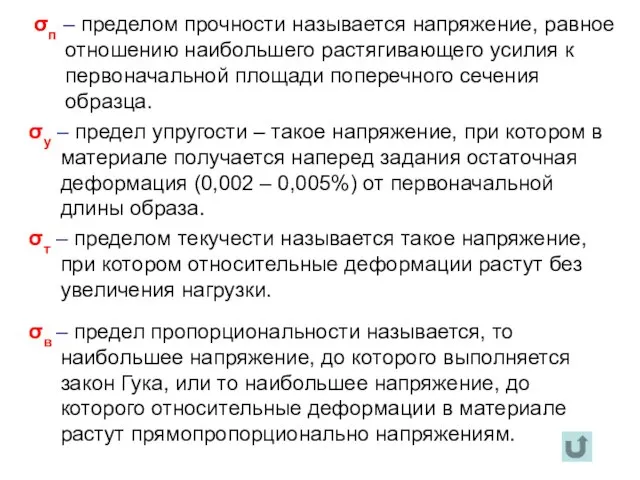 $\sigma_п$ – пределом прочности называется напряжение, равное отношению наибольшего растягивающего усилия к первоначальной площади поперечного сечения образца.

$\sigma_у$ – предел упругости – такое напряжение, при котором в материале получается наперед задания остаточная деформация (0,002 – 0,005%) от первоначальной длины образа.

$\sigma_т$ – пределом текучести называется такое напряжение, при котором относительные деформации растут без увеличения нагрузки.

$\sigma_в$ – предел пропорциональности называется, то наибольшее напряжение, до которого выполняется закон Гука, или то наибольшее напряжение, до которого относительные деформации в материале растут прямопропорционально напряжениям.